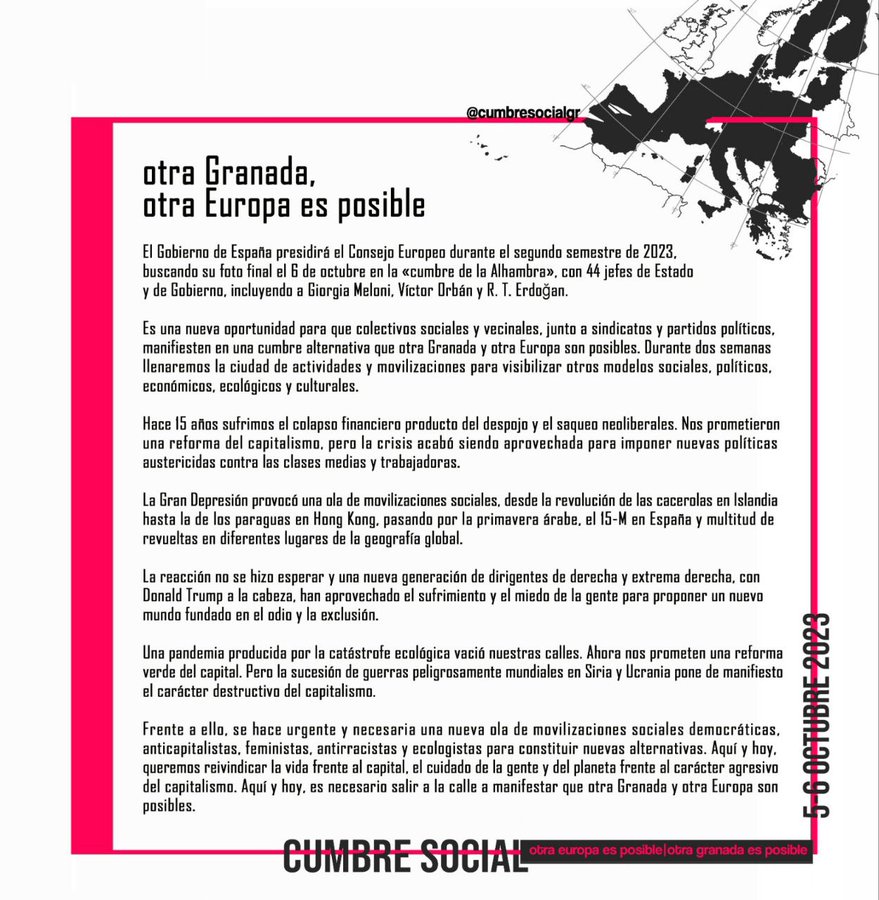 @cumbresocialgr

otra Granada,
otra Europa es posible

El Gobierno de España presidirá el Consejo Europeo durante el segundo semestre de 2023, buscando su foto final el 6 de octubre en la «cumbre de la Alhambra», con 44 jefes de Estado y de Gobierno, incluyendo a Giorgia Meloni, Víctor Orbán y R. T. Erdoğan.

Es una nueva oportunidad para que colectivos sociales y vecinales, junto a sindicatos y partidos políticos, manifiesten en una cumbre alternativa que otra Granada y otra Europa son posibles. Durante dos semanas llenaremos la ciudad de actividades y movilizaciones para visibilizar otros modelos sociales, políticos, económicos, ecológicos y culturales.

Hace 15 años sufrimos el colapso financiero producto del despojo y el saqueo neoliberales. Nos prometieron una reforma del capitalismo, pero la crisis acabó siendo aprovechada para imponer nuevas políticas austericidas contra las clases medias y trabajadoras.

La Gran Depresión provocó una ola de movilizaciones sociales, desde la revolución de las cacerolas en Islandia hasta la de los paraguas en Hong Kong, pasando por la primavera árabe, el 15-M en España y multitud de revueltas en diferentes lugares de la geografía global.

La reacción no se hizo esperar y una nueva generación de dirigentes de derecha y extrema derecha, con Donald Trump a la cabeza, han aprovechado el sufrimiento y el miedo de la gente para proponer un nuevo mundo fundado en el odio y la exclusión.

Una pandemia producida por la catástrofe ecológica vació nuestras calles. Ahora nos prometen una reforma verde del capital. Pero la sucesión de guerras peligrosamente mundiales en Siria y Ucrania pone de manifiesto el carácter destructivo del capitalismo.

Frente a ello, se hace urgente y necesaria una nueva ola de movilizaciones sociales democráticas, anticapitalistas, feministas, antirracistas y ecologistas para constituir nuevas alternativas. Aquí y hoy, queremos reivindicar la vida frente al capital, el cuidado de la gente y del planeta frente al carácter agresivo del capitalismo. Aquí y hoy, es necesario salir a la calle a manifestar que otra Granada y otra Europa son posibles.

5-6 OCTUBRE 2023

CUMBRE SOCIAL otra europa es posible|otra granada es posible